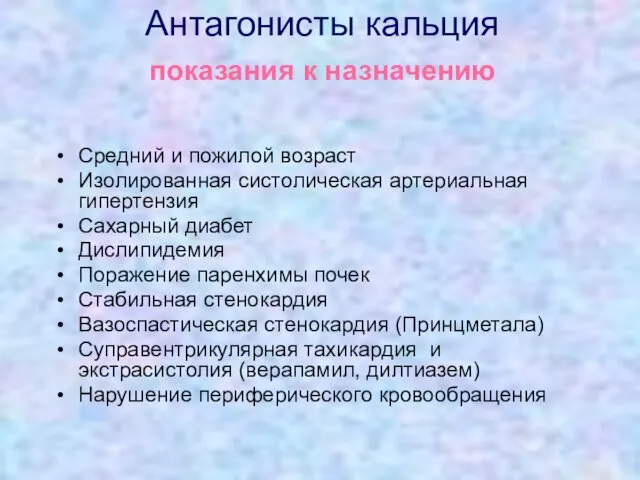 Антагонисты кальция
показания к назначению

• Средний и пожилой возраст
• Изолированная систолическая артериальная гипертензия
• Сахарный диабет
• Дислипидемия
• Поражение паренхимы почек
• Стабильная стенокардия
• Вазоспастическая стенокардия (Принцметала)
• Суправентрикулярная тахикардия и экстрасистолия (верапамил, дилтиазем)
• Нарушение периферического кровообращения